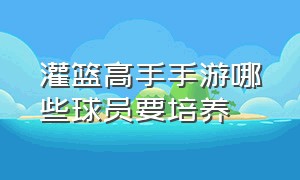 灌篮高手手游哪些球员要培养